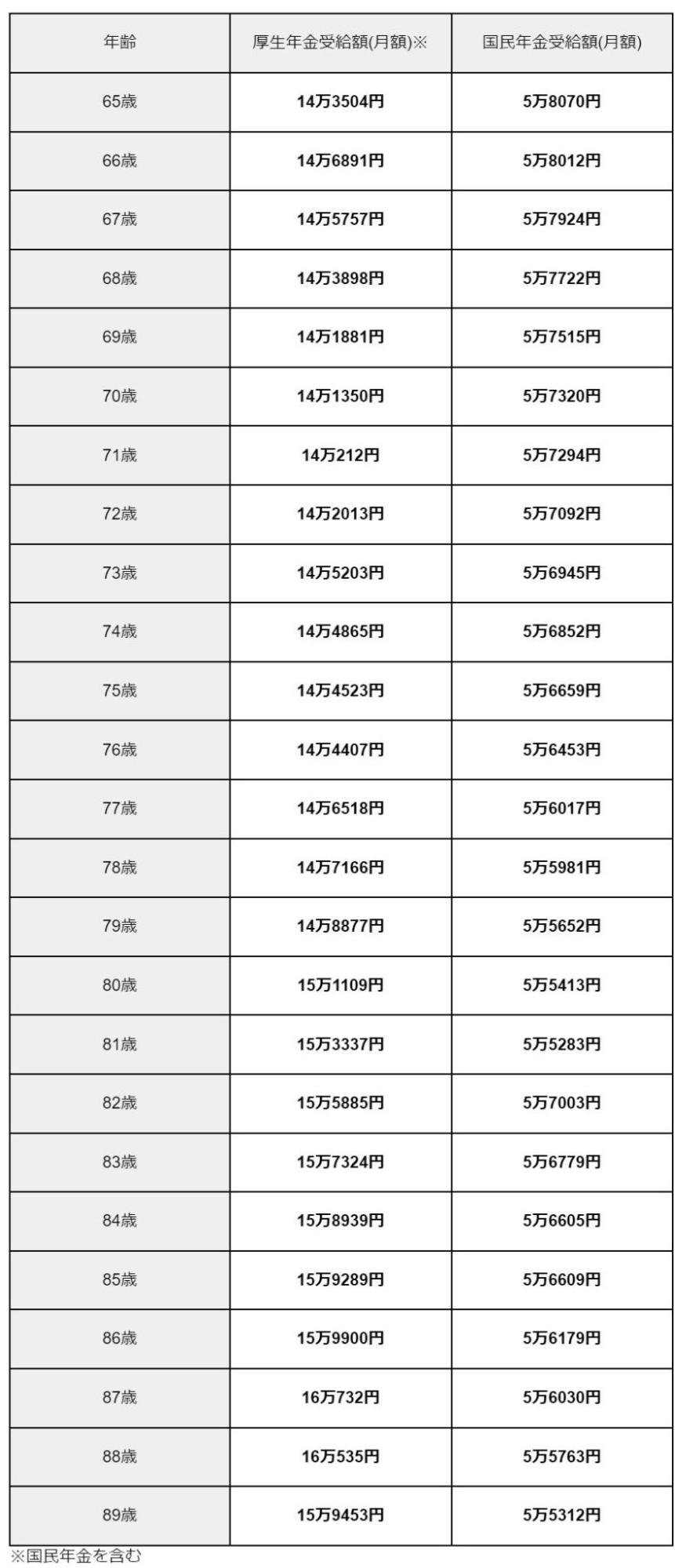 | 年齢 | 厚生年金受給額(月額)※ | 国民年金受給額(月額) |
|---|---|---|
| 65歳 | 14万3504円 | 5万8070円 |
| 66歳 | 14万6891円 | 5万8012円 |
| 67歳 | 14万5757円 | 5万7924円 |
| 68歳 | 14万3898円 | 5万7722円 |
| 69歳 | 14万1881円 | 5万7515円 |
| 70歳 | 14万1350円 | 5万7320円 |
| 71歳 | 14万212円 | 5万7294円 |
| 72歳 | 14万2013円 | 5万7092円 |
| 73歳 | 14万5203円 | 5万6945円 |
| 74歳 | 14万4865円 | 5万6852円 |
| 75歳 | 14万4523円 | 5万6659円 |
| 76歳 | 14万4407円 | 5万6453円 |
| 77歳 | 14万6518円 | 5万6017円 |
| 78歳 | 14万7166円 | 5万5981円 |
| 79歳 | 14万8877円 | 5万5652円 |
| 80歳 | 15万1109円 | 5万5413円 |
| 81歳 | 15万3337円 | 5万5283円 |
| 82歳 | 15万5885円 | 5万7003円 |
| 83歳 | 15万7324円 | 5万6779円 |
| 84歳 | 15万8939円 | 5万6605円 |
| 85歳 | 15万9289円 | 5万6609円 |
| 86歳 | 15万9900円 | 5万6179円 |
| 87歳 | 16万732円 | 5万6030円 |
| 88歳 | 16万535円 | 5万5763円 |
| 89歳 | 15万9453円 | 5万5312円 |

※国民年金を含む